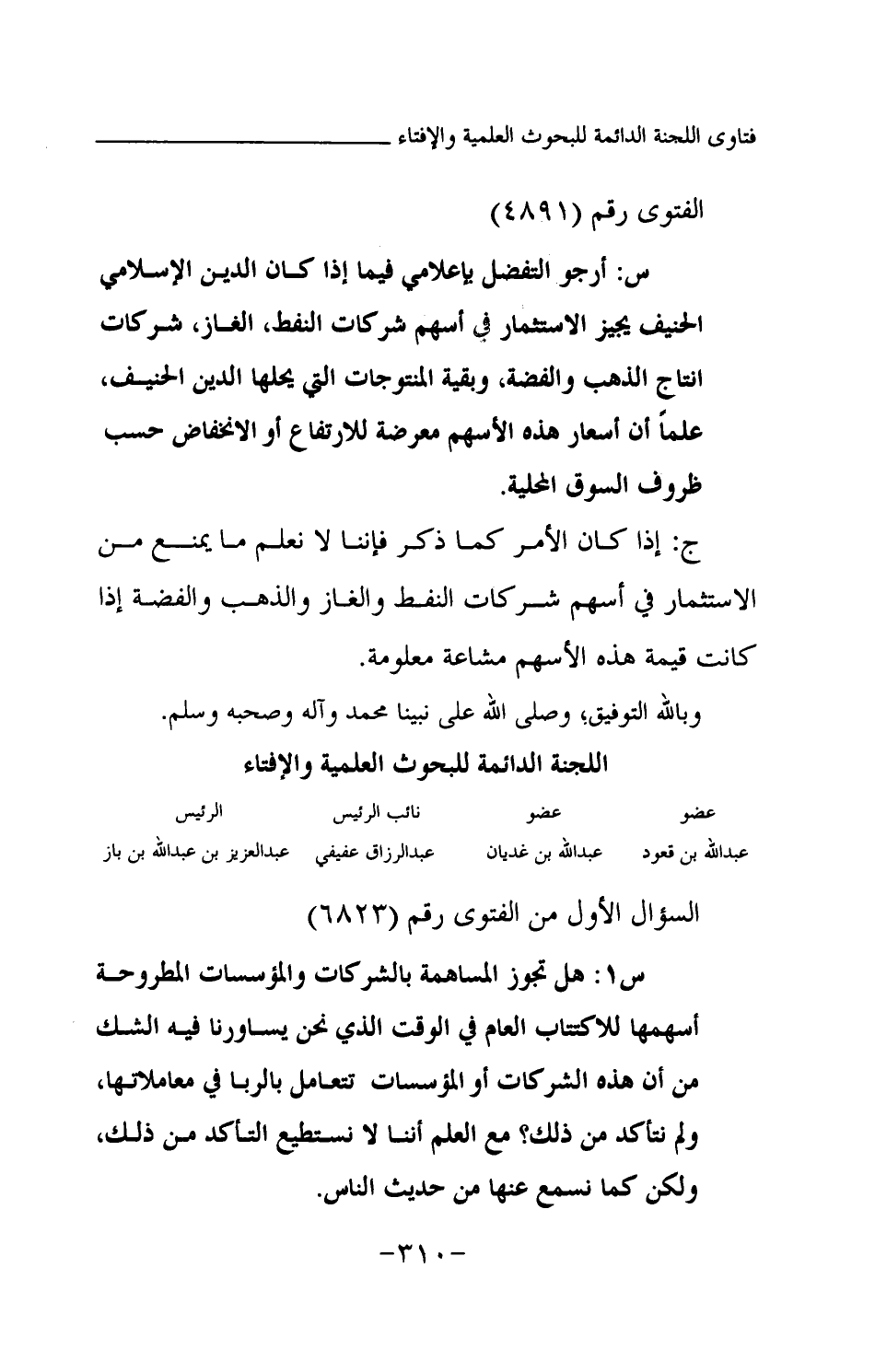 فتاوى اللجنة الدائمة للبحوث العلمية والإفتاء

الفتوى رقم (٤٨٩١)

س: أرجو التفضل بإعلامي فيما إذا كان الدين الإسلامي الحنيف يجيز الاستثمار في أسهم شركات النفط، الغاز، شركات انتاج الذهب والفضة، وبقية المنتوجات التي يحلها الدين الحنيف، علماً أن أسعار هذه الأسهم معرضة للارتفاع أو الانخفاض حسب ظروف السوق المحلية.

ج: إذا كان الأمر كما ذكر فإننا لا نعلم ما يمنع من الاستثمار في أسهم شركات النفط والغاز والذهب والفضة إذا كانت قيمة هذه الأسهم مشاعة معلومة.

وبالله التوفيق، وصلى الله على نبينا محمد وآله وصحبه وسلم.

اللجنة الدائمة للبحوث العلمية والإفتاء

| عضو | عضو | نائب الرئيس | الرئيس |
|---|---|---|---|
| عبدالله بن قعود | عبدالله بن غديان | عبدالرزاق عفيفي | عبدالعزيز بن عبدالله بن باز |

السؤال الأول من الفتوى رقم (٦٨٢٣)

س١: هل تجوز المساهمة بالشركات والمؤسسات المطروحة أسهمها للاكتتاب العام في الوقت الذي نحن يساورنا فيه الشك من أن هذه الشركات أو المؤسسات تتعامل بالربا في معاملاتها، ولم نتأكد من ذلك؟ مع العلم أننا لا نستطيع التأكد من ذلك، ولكن كما نسمع عنها من حديث الناس.

-٣١٠-